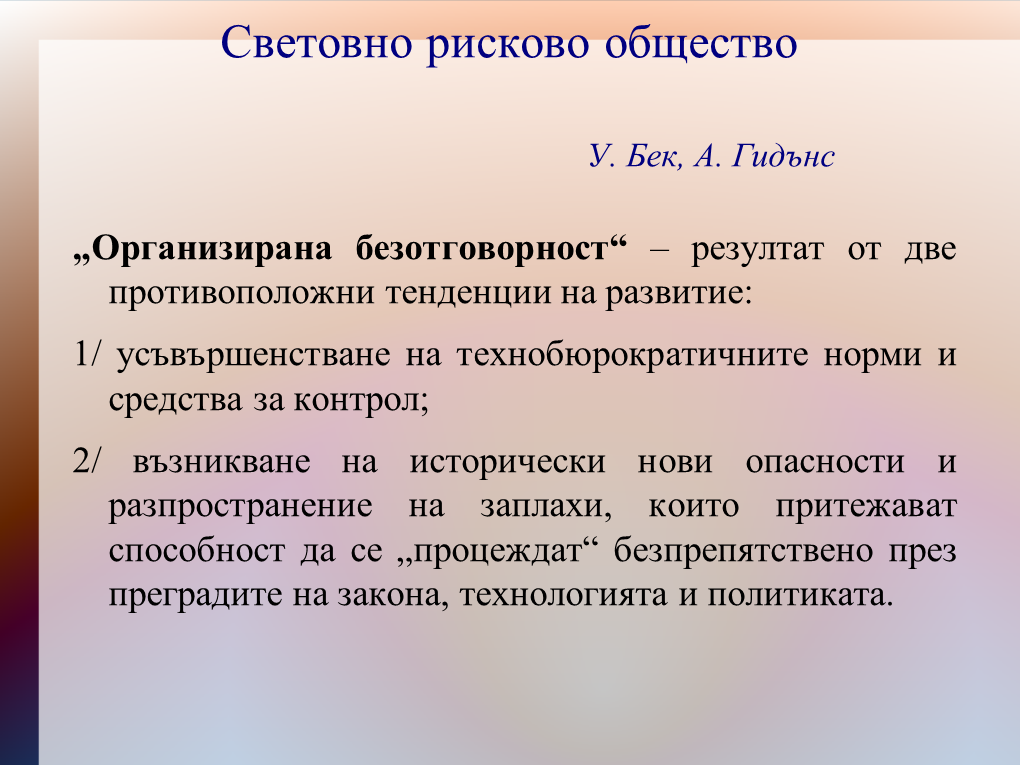 Световно рисково общество

У. Бек, А. Гидънс

„Организирана безотговорност“ – резултат от две противоположни тенденции на развитие:

1/ усъвършенстване на технобюрократичните норми и средства за контрол;

2/ възникване на исторически нови опасности и разпространение на заплахи, които притежават способност да се „процеждат“ безпрепятствено през преградите на закона, технологията и политиката.